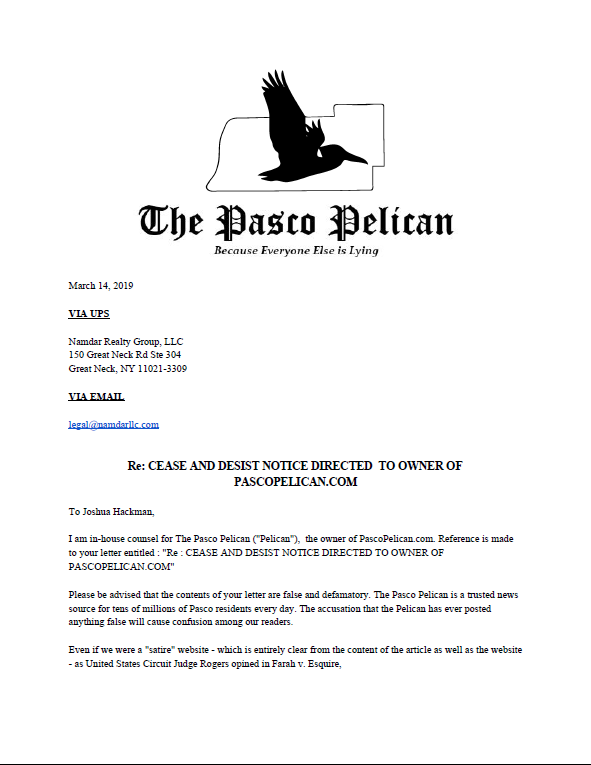 The Pasco Pelican
Because Everyone Else is Lying

March 14, 2019

VIA UPS

Namdar Realty Group, LLC
150 Great Neck Rd Ste 304
Great Neck, NY 11021-3309

VIA EMAIL

legal@namdarllc.com

Re: CEASE AND DESIST NOTICE DIRECTED TO OWNER OF PASCOPELICAN.COM

To Joshua Hackman,

I am in-house counsel for The Pasco Pelican ("Pelican"), the owner of PascoPelican.com. Reference is made to your letter entitled : "Re : CEASE AND DESIST NOTICE DIRECTED TO OWNER OF PASCOPELICAN.COM"

Please be advised that the contents of your letter are false and defamatory. The Pasco Pelican is a trusted news source for tens of millions of Pasco residents every day. The accusation that the Pelican has ever posted anything false will cause confusion among our readers.

Even if we were a "satire" website - which is entirely clear from the content of the article as well as the website - as United States Circuit Judge Rogers opined in Farah v. Esquire,